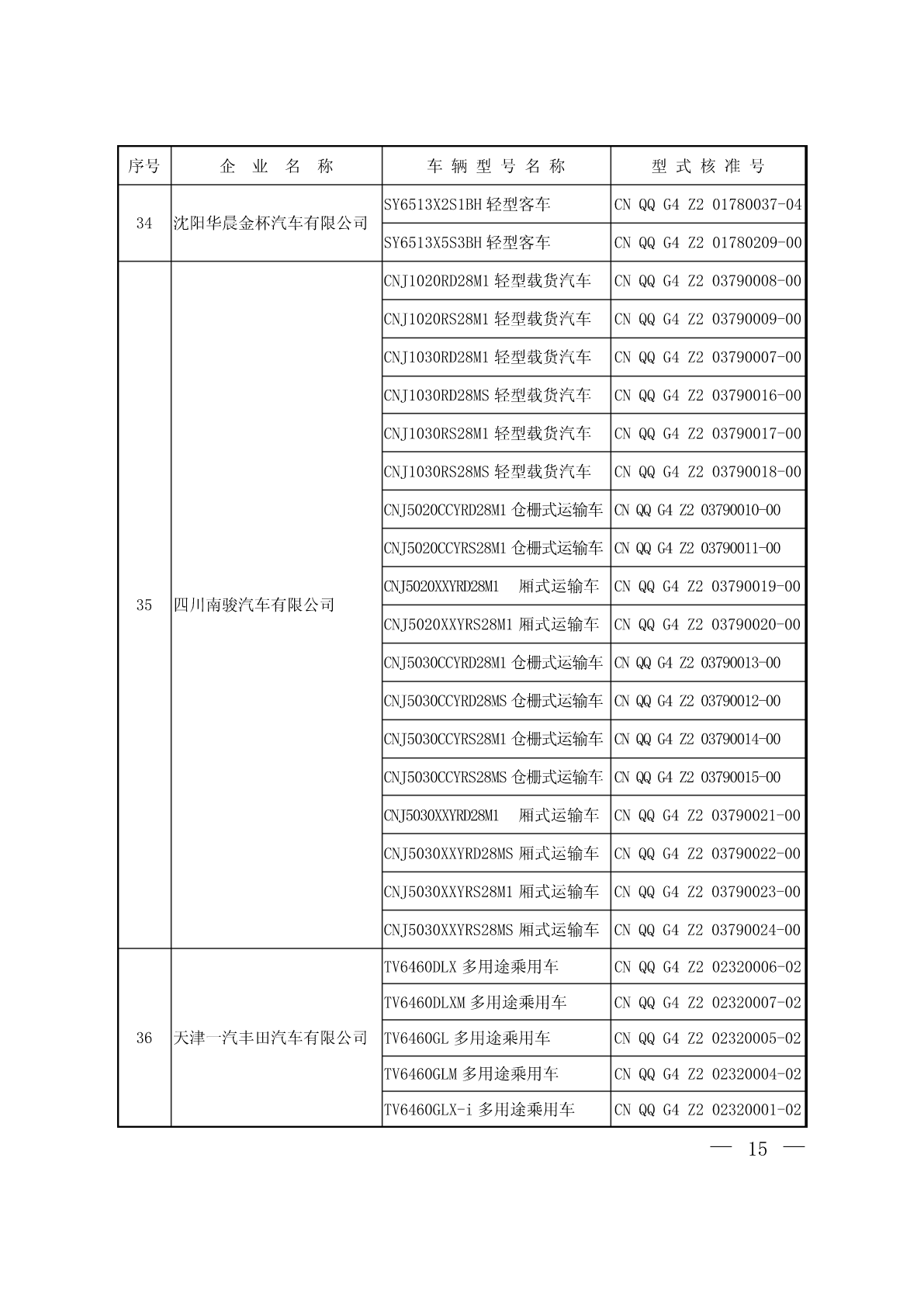 | 序号 | 企 业 名 称 | 车 辆 型 号 名 称 | 型 式 核 准 号 |
|---|---|---|---|
| 34 | 沈阳华晨金杯汽车有限公司 | SY6513X2S1BH 轻型客车 | CN QQ G4 Z2 01780037-04 |
| | | SY6513X5S3BH 轻型客车 | CN QQ G4 Z2 01780209-00 |
| 35 | 四川南骏汽车有限公司 | CNJ1020RD28M1 轻型载货汽车 | CN QQ G4 Z2 03790008-00 |
| | | CNJ1020RS28M1 轻型载货汽车 | CN QQ G4 Z2 03790009-00 |
| | | CNJ1030RD28M1 轻型载货汽车 | CN QQ G4 Z2 03790007-00 |
| | | CNJ1030RD28MS 轻型载货汽车 | CN QQ G4 Z2 03790016-00 |
| | | CNJ1030RS28M1 轻型载货汽车 | CN QQ G4 Z2 03790017-00 |
| | | CNJ1030RS28MS 轻型载货汽车 | CN QQ G4 Z2 03790018-00 |
| | | CNJ5020CCYRD28M1 仓栅式运输车 | CN QQ G4 Z2 03790010-00 |
| | | CNJ5020CCYRS28M1 仓栅式运输车 | CN QQ G4 Z2 03790011-00 |
| | | CNJ5020XXYRD28M1 厢式运输车 | CN QQ G4 Z2 03790019-00 |
| | | CNJ5020XXYRS28M1 厢式运输车 | CN QQ G4 Z2 03790020-00 |
| | | CNJ5030CCYRD28M1 仓栅式运输车 | CN QQ G4 Z2 03790013-00 |
| | | CNJ5030CCYRD28MS 仓栅式运输车 | CN QQ G4 Z2 03790012-00 |
| | | CNJ5030CCYRS28M1 仓栅式运输车 | CN QQ G4 Z2 03790014-00 |
| | | CNJ5030CCYRS28MS 仓栅式运输车 | CN QQ G4 Z2 03790015-00 |
| | | CNJ5030XXYRD28M1 厢式运输车 | CN QQ G4 Z2 03790021-00 |
| | | CNJ5030XXYRD28MS 厢式运输车 | CN QQ G4 Z2 03790022-00 |
| | | CNJ5030XXYRS28M1 厢式运输车 | CN QQ G4 Z2 03790023-00 |
| | | CNJ5030XXYRS28MS 厢式运输车 | CN QQ G4 Z2 03790024-00 |
| 36 | 天津一汽丰田汽车有限公司 | TV6460DLX 多用途乘用车 | CN QQ G4 Z2 02320006-02 |
| | | TV6460DLXM 多用途乘用车 | CN QQ G4 Z2 02320007-02 |
| | | TV6460GL 多用途乘用车 | CN QQ G4 Z2 02320005-02 |
| | | TV6460GLM 多用途乘用车 | CN QQ G4 Z2 02320004-02 |
| | | TV6460GLX-i 多用途乘用车 | CN QQ G4 Z2 02320001-02 |

— 15 —